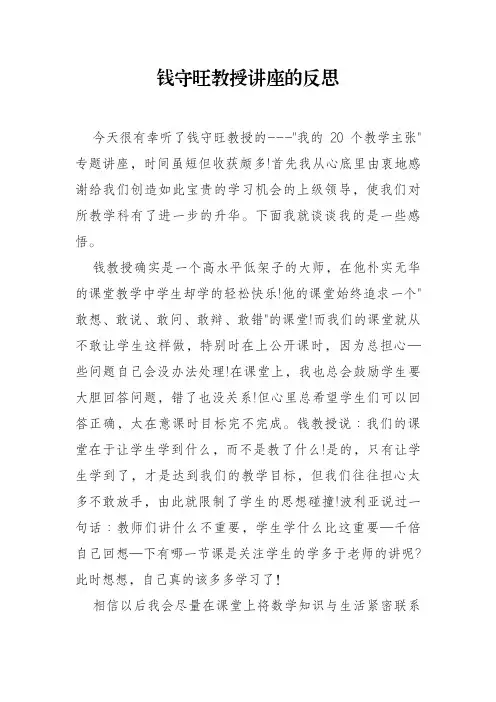 钱守旺教授讲座的反思

今天很有幸听了钱守旺教授的---"我的 20 个教学主张"专题讲座，时间虽短但收获颇多!首先我从心底里由衷地感谢给我们创造如此宝贵的学习机会的上级领导，使我们对所教学科有了进一步的升华。下面我就谈谈我的是一些感悟。

钱教授确实是一个高水平低架子的大师，在他朴实无华的课堂教学中学生却学的轻松快乐!他的课堂始终追求一个"敢想、敢说、敢问、敢辩、敢错"的课堂!而我们的课堂就从不敢让学生这样做，特别时在上公开课时，因为总担心一些问题自己会没办法处理!在课堂上，我也总会鼓励学生要大胆回答问题，错了也没关系!但心里总希望学生们可以回答正确，太在意课时目标完不完成。钱教授说：我们的课堂在于让学生学到什么，而不是教了什么!是的，只有让学生学到了，才是达到我们的教学目标，但我们往往担心太多不敢放手，由此就限制了学生的思想碰撞!波利亚说过一句话：教师们讲什么不重要，学生学什么比这重要一千倍自己回想一下有哪一节课是关注学生的学多于老师的讲呢?此时想想，自己真的该多多学习了!

相信以后我会尽量在课堂上将数学知识与生活紧密联系